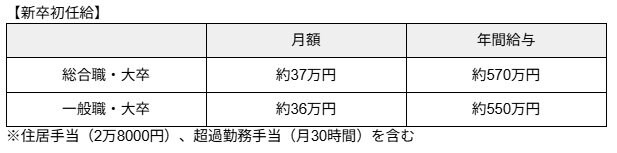 【新卒初任給】

| | 月額 | 年間給与 |
|---|---|---|
| 総合職・大卒 | 約37万円 | 約570万円 |
| 一般職・大卒 | 約36万円 | 約550万円 |

※住居手当（2万8000円）、超過勤務手当（月30時間）を含む